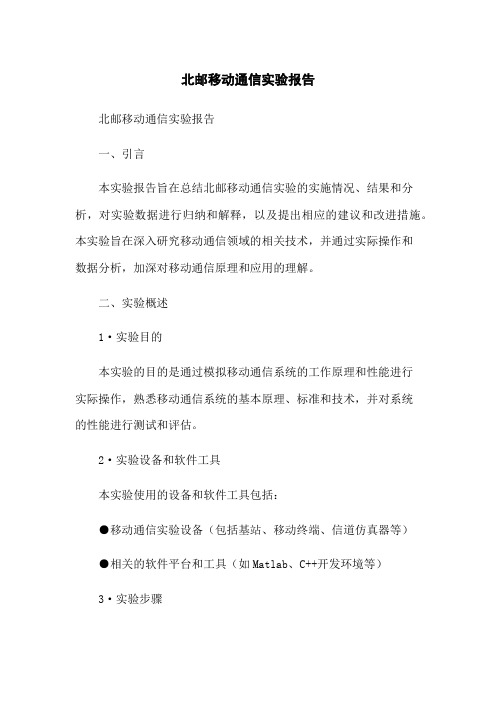 北邮移动通信实验报告

北邮移动通信实验报告

一、引言

本实验报告旨在总结北邮移动通信实验的实施情况、结果和分析，对实验数据进行归纳和解释，以及提出相应的建议和改进措施。本实验旨在深入研究移动通信领域的相关技术，并通过实际操作和数据分析，加深对移动通信原理和应用的理解。

二、实验概述

1·实验目的

本实验的目的是通过模拟移动通信系统的工作原理和性能进行实际操作，熟悉移动通信系统的基本原理、标准和技术，并对系统的性能进行测试和评估。

2·实验设备和软件工具

本实验使用的设备和软件工具包括：

●移动通信实验设备（包括基站、移动终端、信道仿真器等）

●相关的软件平台和工具（如Matlab、C++开发环境等）

3·实验步骤